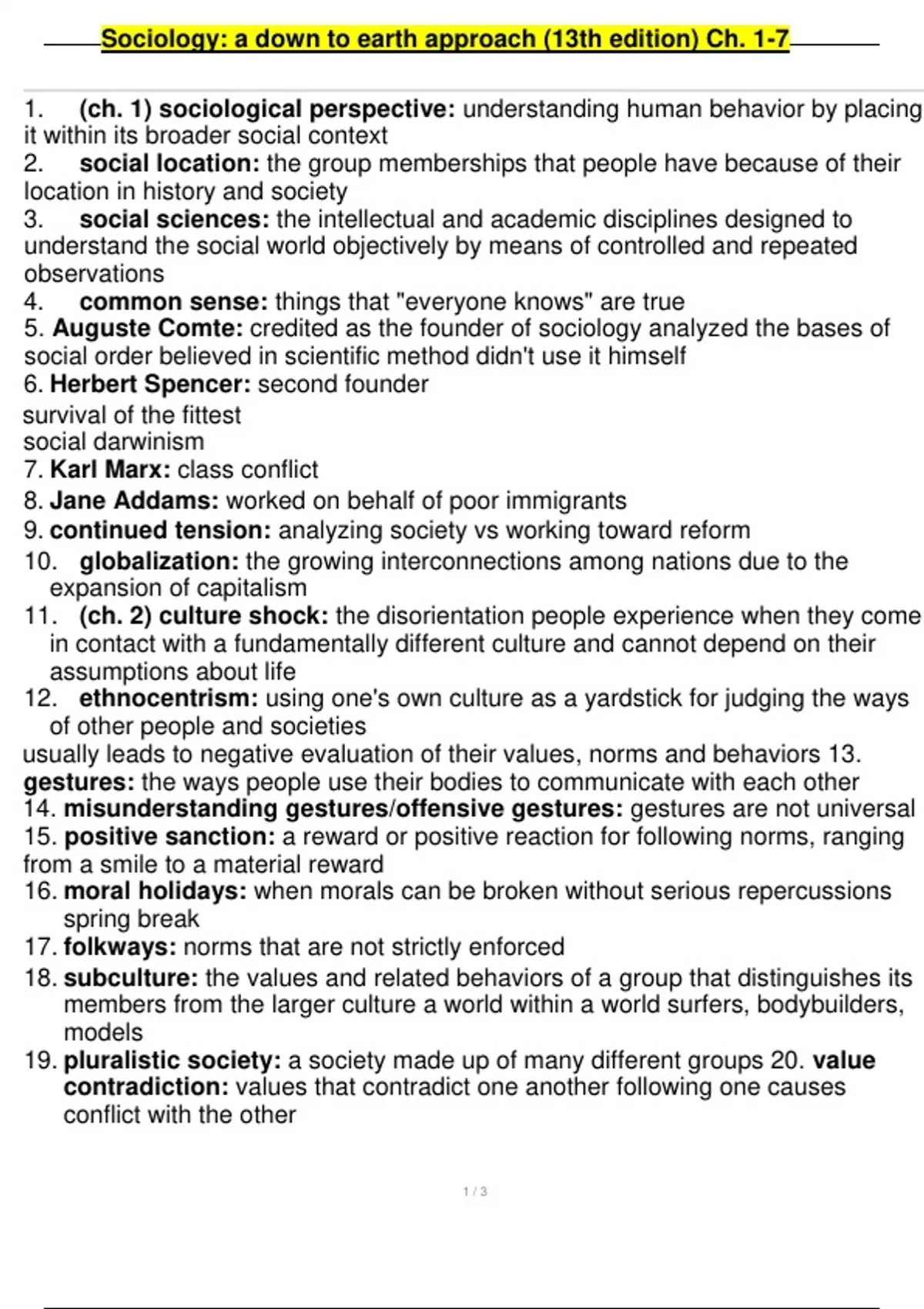 Sociology: a down to earth approach (13th edition) Ch. 1-7

1. (ch. 1) sociological perspective: understanding human behavior by placing it within its broader social context
2. social location: the group memberships that people have because of their location in history and society
3. social sciences: the intellectual and academic disciplines designed to understand the social world objectively by means of controlled and repeated observations
4. common sense: things that "everyone knows" are true
5. Auguste Comte: credited as the founder of sociology analyzed the bases of social order believed in scientific method didn't use it himself
6. Herbert Spencer: second founder
survival of the fittest
social darwinism
7. Karl Marx: class conflict
8. Jane Addams: worked on behalf of poor immigrants
9. continued tension: analyzing society vs working toward reform
10. globalization: the growing interconnections among nations due to the expansion of capitalism
11. (ch. 2) culture shock: the disorientation people experience when they come in contact with a fundamentally different culture and cannot depend on their assumptions about life
12. ethnocentrism: using one's own culture as a yardstick for judging the ways of other people and societies
usually leads to negative evaluation of their values, norms and behaviors 13. gestures: the ways people use their bodies to communicate with each other
14. misunderstanding gestures/offensive gestures: gestures are not universal
15. positive sanction: a reward or positive reaction for following norms, ranging from a smile to a material reward
16. moral holidays: when morals can be broken without serious repercussions spring break
17. folkways: norms that are not strictly enforced
18. subculture: the values and related behaviors of a group that distinguishes its members from the larger culture a world within a world surfers, bodybuilders, models
19. pluralistic society: a society made up of many different groups 20. value contradiction: values that contradict one another following one causes conflict with the other

1 / 3